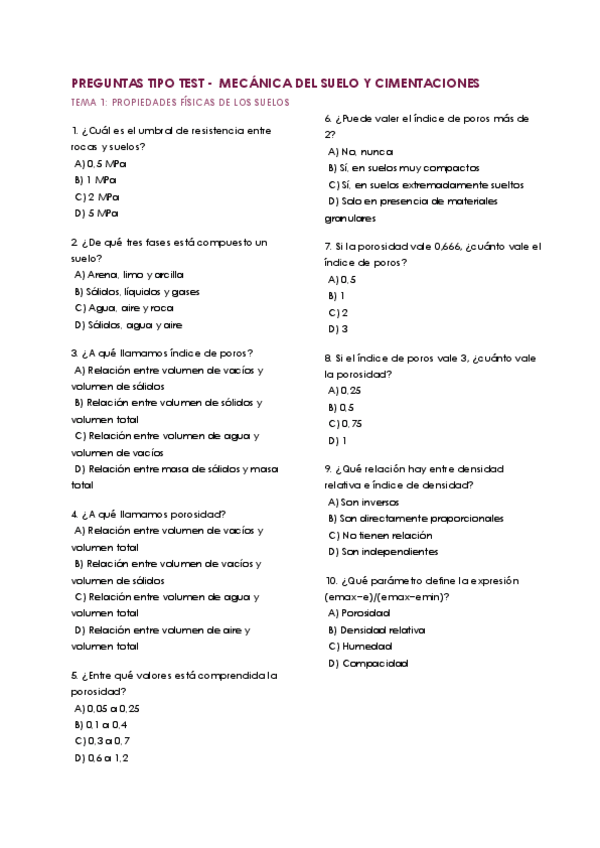 PREGUNTAS TIPO TEST - MECÁNICA DEL SUELO Y CIMENTACIONES

TEMA 1: PROPIEDADES FÍSICAS DE LOS SUELOS

1. ¿Cuál es el umbral de resistencia entre rocas y suelos?
A) 0,5 MPa
B) 1 MPa
C) 2 MPa
D) 5 MPa

2. ¿De qué tres fases está compuesto un suelo?
A) Arena, limo y arcilla
B) Sólidos, líquidos y gases
C) Agua, aire y roca
D) Sólidos, agua y aire

3. ¿A qué llamamos índice de poros?
A) Relación entre volumen de vacíos y volumen de sólidos
B) Relación entre volumen de sólidos y volumen total
C) Relación entre volumen de agua y volumen de vacíos
D) Relación entre masa de sólidos y masa total

4. ¿A qué llamamos porosidad?
A) Relación entre volumen de vacíos y volumen total
B) Relación entre volumen de vacíos y volumen de sólidos
C) Relación entre volumen de agua y volumen total
D) Relación entre volumen de aire y volumen total

5. ¿Entre qué valores está comprendida la porosidad?
A) 0,05 a 0,25
B) 0,1 a 0,4
C) 0,3 a 0,7
D) 0,6 a 1,2

6. ¿Puede valer el índice de poros más de 2?
A) No, nunca
B) Sí, en suelos muy compactos
C) Sí, en suelos extremadamente sueltos
D) Solo en presencia de materiales granulares

7. Si la porosidad vale 0,666, ¿cuánto vale el índice de poros?
A) 0,5
B) 1
C) 2
D) 3

8. Si el índice de poros vale 3, ¿cuánto vale la porosidad?
A) 0,25
B) 0,5
C) 0,75
D) 1

9. ¿Qué relación hay entre densidad relativa e índice de densidad?
A) Son inversos
B) Son directamente proporcionales
C) No tienen relación
D) Son independientes

10. ¿Qué parámetro define la expresión (emax−e)/(emax−emin)?
A) Porosidad
B) Densidad relativa
C) Humedad
D) Compacidad